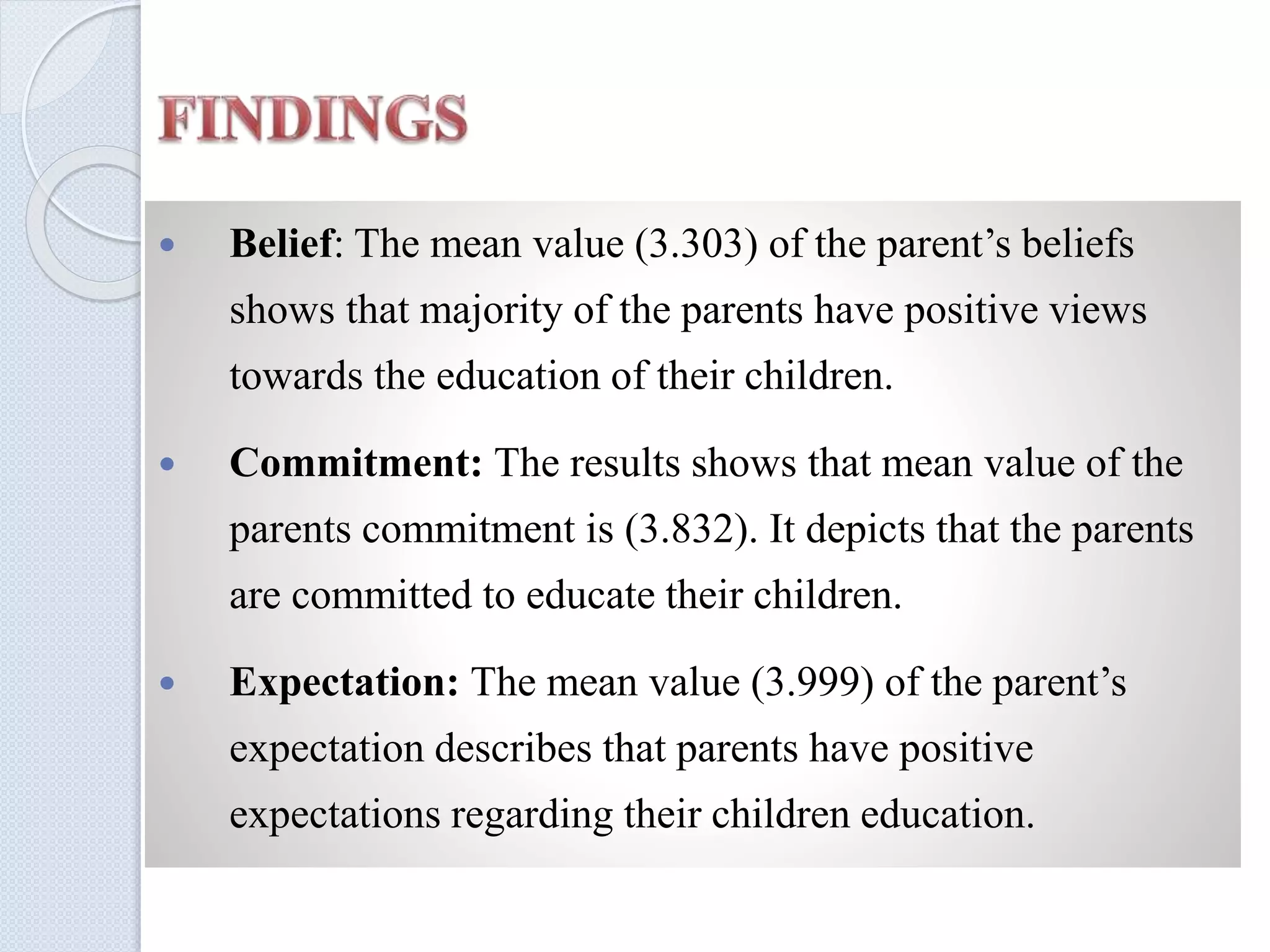 FINDINGS

• Belief: The mean value (3.303) of the parent's beliefs shows that majority of the parents have positive views towards the education of their children.

• Commitment: The results shows that mean value of the parents commitment is (3.832). It depicts that the parents are committed to educate their children.

• Expectation: The mean value (3.999) of the parent's expectation describes that parents have positive expectations regarding their children education.